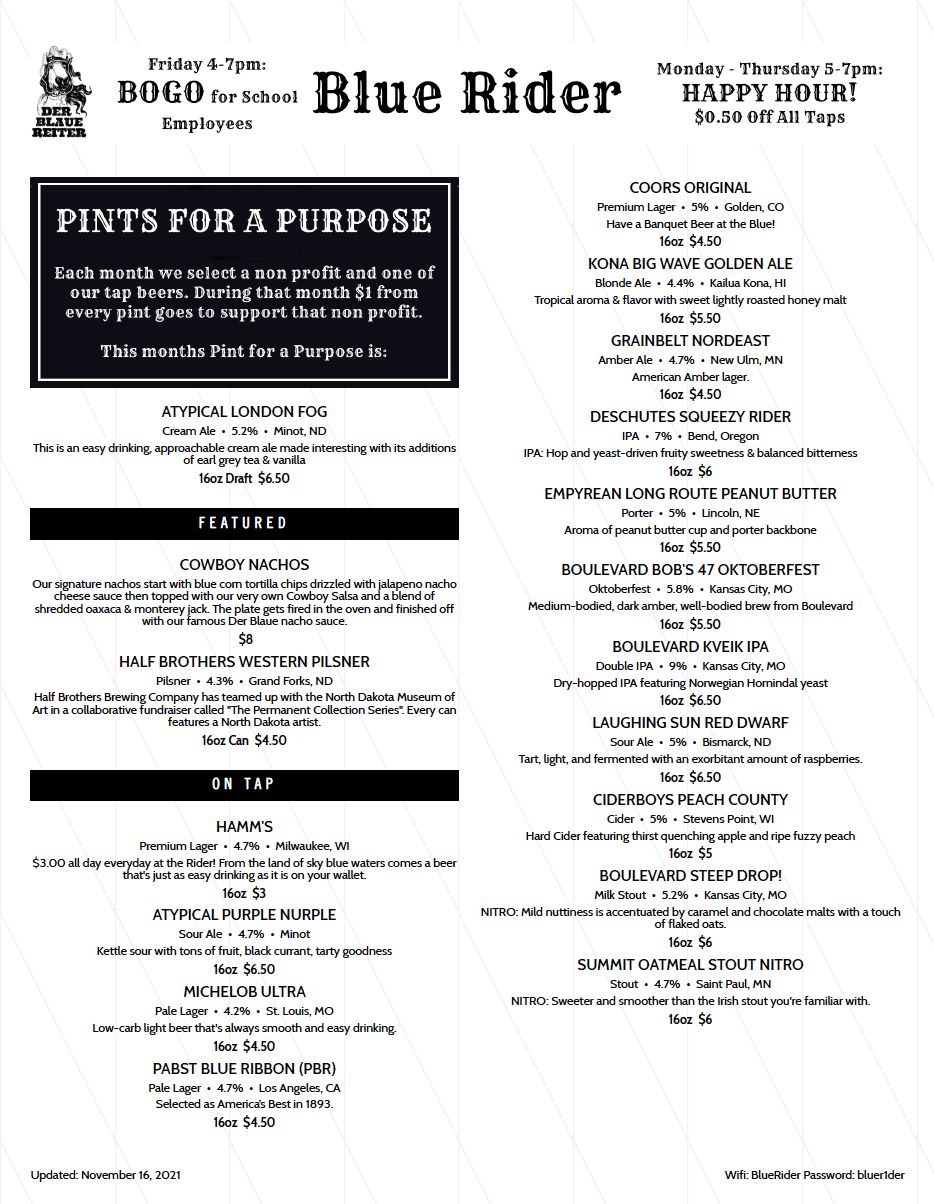 DER BLAUE REITER

Friday 4-7pm:
BOGO for School Employees

Blue Rider

Monday - Thursday 5-7pm:
HAPPY HOUR!
$0.50 Off All Taps

PINTS FOR A PURPOSE

Each month we select a non profit and one of our tap beers. During that month $1 from every pint goes to support that non profit.

This months Pint for a Purpose is:

ATYPICAL LONDON FOG
Cream Ale • 5.2% • Minot, ND
This is an easy drinking, approachable cream ale made interesting with its additions of earl grey tea & vanilla
16oz Draft $6.50

FEATURED

COWBOY NACHOS
Our signature nachos start with blue corn tortilla chips drizzled with jalapeno nacho cheese sauce then topped with our very own Cowboy Salsa and a blend of shredded oaxaca & monterey jack. The plate gets fired in the oven and finished off with our famous Der Blaue nacho sauce.
$8

HALF BROTHERS WESTERN PILSNER
Pilsner • 4.3% • Grand Forks, ND
Half Brothers Brewing Company has teamed up with the North Dakota Museum of Art in a collaborative fundraiser called "The Permanent Collection Series". Every can features a North Dakota artist.
16oz Can $4.50

ON TAP

HAMM'S
Premium Lager • 4.7% • Milwaukee, WI
$3.00 all day everyday at the Rider! From the land of sky blue waters comes a beer that's just as easy drinking as it is on your wallet.
16oz $3

ATYPICAL PURPLE NURPLE
Sour Ale • 4.7% • Minot
Kettle sour with tons of fruit, black currant, tarty goodness
16oz $6.50

MICHELOB ULTRA
Pale Lager • 4.2% • St. Louis, MO
Low-carb light beer that's always smooth and easy drinking.
16oz $4.50

PABST BLUE RIBBON (PBR)
Pale Lager • 4.7% • Los Angeles, CA
Selected as America's Best in 1893.
16oz $4.50

COORS ORIGINAL
Premium Lager • 5% • Golden, CO
Have a Banquet Beer at the Blue!
16oz $4.50

KONA BIG WAVE GOLDEN ALE
Blonde Ale • 4.4% • Kailua Kona, HI
Tropical aroma & flavor with sweet lightly roasted honey malt
16oz $5.50

GRAINBELT NORDEAST
Amber Ale • 4.7% • New Ulm, MN
American Amber lager.
16oz $4.50

DESCHUTES SQUEEZY RIDER
IPA • 7% • Bend, Oregon
IPA: Hop and yeast-driven fruity sweetness & balanced bitterness
16oz $6

EMPYREAN LONG ROUTE PEANUT BUTTER
Porter • 5% • Lincoln, NE
Aroma of peanut butter cup and porter backbone
16oz $5.50

BOULEVARD BOB'S 47 OKTOBERFEST
Oktoberfest • 5.8% • Kansas City, MO
Medium-bodied, dark amber, well-bodied brew from Boulevard
16oz $5.50

BOULEVARD KVEIK IPA
Double IPA • 9% • Kansas City, MO
Dry-hopped IPA featuring Norwegian Hornindal yeast
16oz $6.50

LAUGHING SUN RED DWARF
Sour Ale • 5% • Bismarck, ND
Tart, light, and fermented with an exorbitant amount of raspberries.
16oz $6.50

CIDERBOYS PEACH COUNTY
Cider • 5% • Stevens Point, WI
Hard Cider featuring thirst quenching apple and ripe fuzzy peach
16oz $5

BOULEVARD STEEP DROP!
Milk Stout • 5.2% • Kansas City, MO
NITRO: Mild nuttiness is accentuated by caramel and chocolate malts with a touch of flaked oats.
16oz $6

SUMMIT OATMEAL STOUT NITRO
Stout • 4.7% • Saint Paul, MN
NITRO: Sweeter and smoother than the Irish stout you're familiar with.
16oz $6

Updated: November 16, 2021

Wifi: BlueRider Password: bluer1der